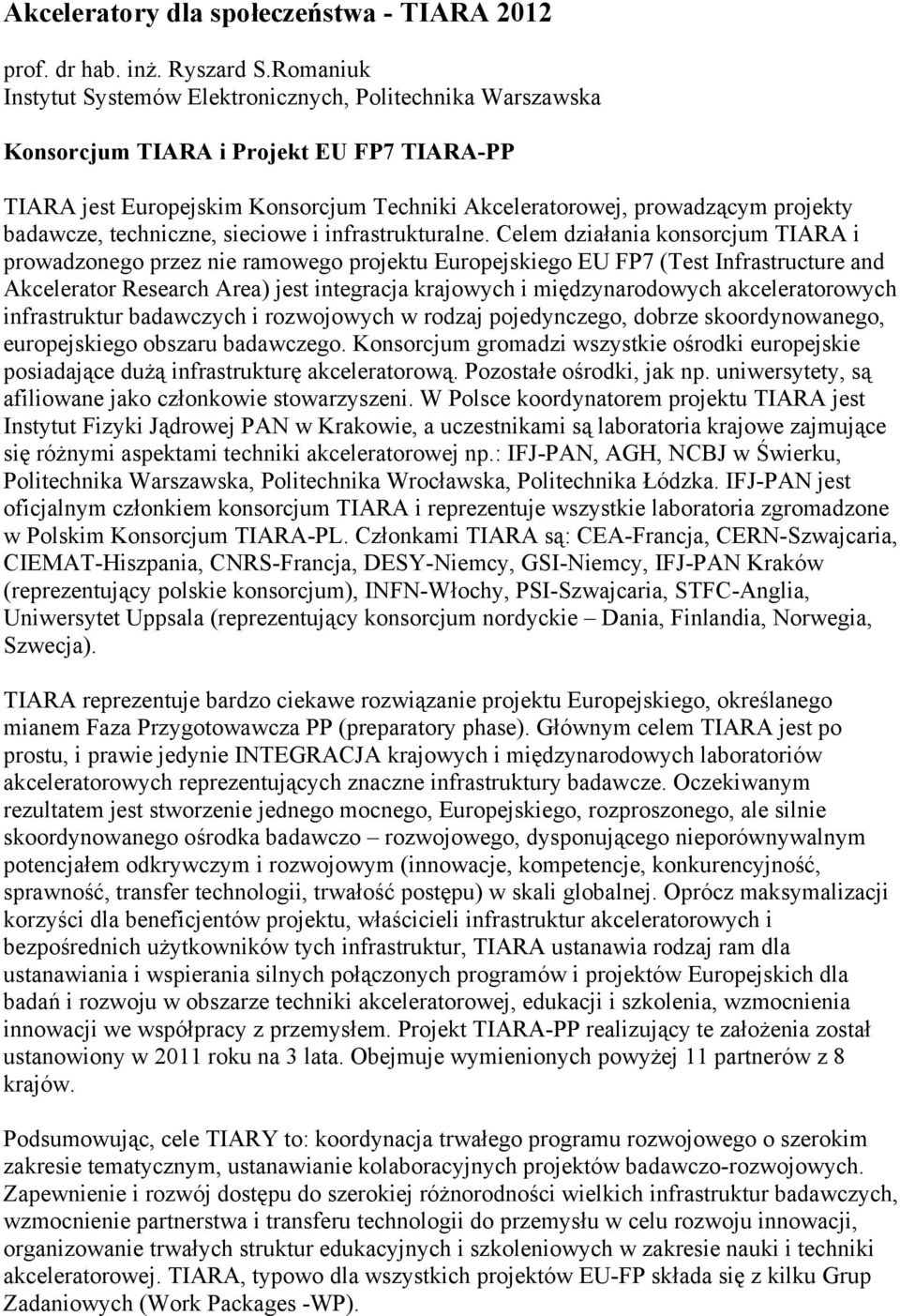 Akceleratory dla społeczeństwa - TIARA 2012

prof. dr hab. inż. Ryszard S.Romaniuk
Instytut Systemów Elektronicznych, Politechnika Warszawska

Konsorcjum TIARA i Projekt EU FP7 TIARA-PP

TIARA jest Europejskim Konsorcjum Techniki Akceleratorowej, prowadzącym projekty badawcze, techniczne, sieciowe i infrastrukturalne. Celem działania konsorcjum TIARA i prowadzonego przez nie ramowego projektu Europejskiego EU FP7 (Test Infrastructure and Akcelerator Research Area) jest integracja krajowych i międzynarodowych akceleratorowych infrastruktur badawczych i rozwojowych w rodzaj pojedynczego, dobrze skoordynowanego, europejskiego obszaru badawczego. Konsorcjum gromadzi wszystkie ośrodki europejskie posiadające dużą infrastrukturę akceleratorową. Pozostałe ośrodki, jak np. uniwersytety, są afiliowane jako członkowie stowarzyszeni. W Polsce koordynatorem projektu TIARA jest Instytut Fizyki Jądrowej PAN w Krakowie, a uczestnikami są laboratoria krajowe zajmujące się różnymi aspektami techniki akceleratorowej np.: IFJ-PAN, AGH, NCBJ w Świerku, Politechnika Warszawska, Politechnika Wrocławska, Politechnika Łódzka. IFJ-PAN jest oficjalnym członkiem konsorcjum TIARA i reprezentuje wszystkie laboratoria zgromadzone w Polskim Konsorcjum TIARA-PL. Członkami TIARA są: CEA-Francja, CERN-Szwajcaria, CIEMAT-Hiszpania, CNRS-Francja, DESY-Niemcy, GSI-Niemcy, IFJ-PAN Kraków (reprezentujący polskie konsorcjum), INFN-Włochy, PSI-Szwajcaria, STFC-Anglia, Uniwersytet Uppsala (reprezentujący konsorcjum nordyckie – Dania, Finlandia, Norwegia, Szwecja).

TIARA reprezentuje bardzo ciekawe rozwiązanie projektu Europejskiego, określanego mianem Faza Przygotowawcza PP (preparatory phase). Głównym celem TIARA jest po prostu, i prawie jedynie INTEGRACJA krajowych i międzynarodowych laboratoriów akceleratorowych reprezentujących znaczne infrastruktury badawcze. Oczekiwanym rezultatem jest stworzenie jednego mocnego, Europejskiego, rozproszonego, ale silnie skoordynowanego ośrodka badawczo – rozwojowego, dysponującego nieporównywalnym potencjałem odkrywczym i rozwojowym (innowacje, kompetencje, konkurencyjność, sprawność, transfer technologii, trwałość postępu) w skali globalnej. Oprócz maksymalizacji korzyści dla beneficjentów projektu, właścicieli infrastruktur akceleratorowych i bezpośrednich użytkowników tych infrastruktur, TIARA ustanawia rodzaj ram dla ustanawiania i wspierania silnych połączonych programów i projektów Europejskich dla badań i rozwoju w obszarze techniki akceleratorowej, edukacji i szkolenia, wzmocnienia innowacji we współpracy z przemysłem. Projekt TIARA-PP realizujący te założenia został ustanowiony w 2011 roku na 3 lata. Obejmuje wymienionych powyżej 11 partnerów z 8 krajów.

Podsumowując, cele TIARY to: koordynacja trwałego programu rozwojowego o szerokim zakresie tematycznym, ustanawianie kolaboracyjnych projektów badawczo-rozwojowych. Zapewnienie i rozwój dostępu do szerokiej różnorodności wielkich infrastruktur badawczych, wzmocnienie partnerstwa i transferu technologii do przemysłu w celu rozwoju innowacji, organizowanie trwałych struktur edukacyjnych i szkoleniowych w zakresie nauki i techniki akceleratorowej. TIARA, typowo dla wszystkich projektów EU-FP składa się z kilku Grup Zadaniowych (Work Packages -WP).